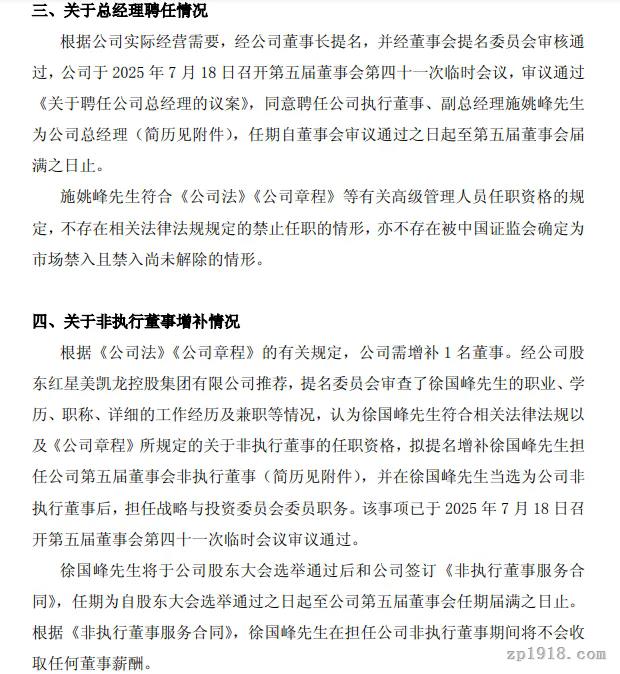 三、关于总经理聘任情况

根据公司实际经营需要，经公司董事长提名，并经董事会提名委员会审核通过，公司于 2025 年 7 月 18 日召开第五届董事会第四十一次临时会议，审议通过《关于聘任公司总经理的议案》，同意聘任公司执行董事、副总经理施姚峰先生为公司总经理（简历见附件），任期自董事会审议通过之日起至第五届董事会届满之日止。

施姚峰先生符合《公司法》《公司章程》等有关高级管理人员任职资格的规定，不存在相关法律法规规定的禁止任职的情形，亦不存在被中国证监会确定为市场禁入且禁入尚未解除的情形。

四、关于非执行董事增补情况

根据《公司法》《公司章程》的有关规定，公司需增补 1 名董事。经公司股东红星美凯龙控股集团有限公司推荐，提名委员会审查了徐国峰先生的职业、学历、职称、详细的工作经历及兼职等情况，认为徐国峰先生符合相关法律法规以及《公司章程》所规定的关于非执行董事的任职资格，拟提名增补徐国峰先生担任公司第五届董事会非执行董事（简历见附件），并在徐国峰先生当选为公司非执行董事后，担任战略与投资委员会委员职务。该事项已于 2025 年 7 月 18 日召开第五届董事会第四十一次临时会议审议通过。

徐国峰先生将于公司股东大会选举通过后和公司签订《非执行董事服务合同》，任期为自股东大会选举通过之日起至公司第五届董事会任期届满之日止。根据《非执行董事服务合同》，徐国峰先生在担任公司非执行董事期间将不会收取任何董事薪酬。

zp1918.com